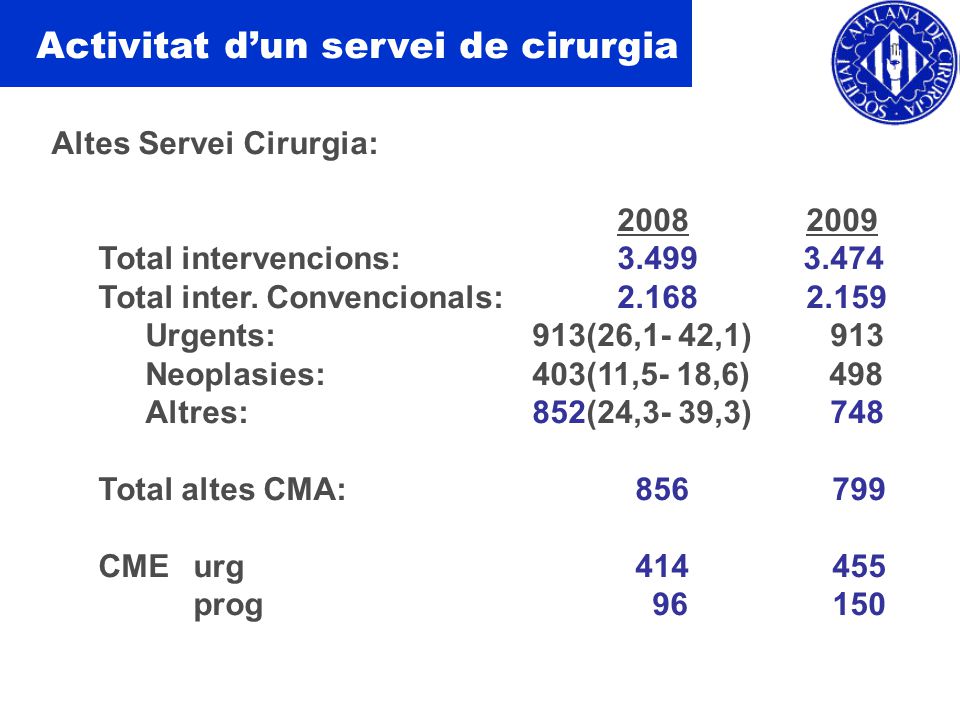 Activitat d’un servei de cirurgia

SOCIETAT CATALANA DE CIRURGIA

Altes Servei Cirurgia:

| | 2008 | 2009 |
|---|---|---|
| Total intervencions: | 3.499 | 3.474 |
| Total inter. Convencionals: | 2.168 | 2.159 |
| Urgents: | 913(26,1- 42,1) | 913 |
| Neoplasies: | 403(11,5- 18,6) | 498 |
| Altres: | 852(24,3- 39,3) | 748 |
| Total altes CMA: | 856 | 799 |
| CME urg | 414 | 455 |
| prog | 96 | 150 |